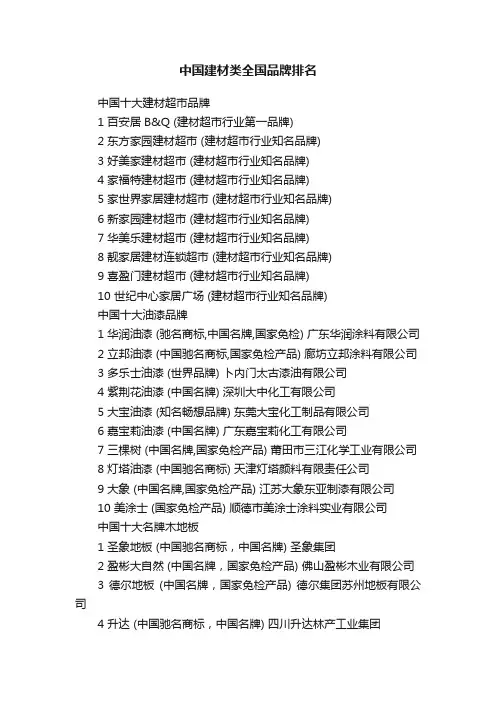 中国建材类全国品牌排名

中国十大建材超市品牌

1 百安居 B&Q (建材超市行业第一品牌)

2 东方家园建材超市 (建材超市行业知名品牌)

3 好美家建材超市 (建材超市行业知名品牌)

4 家福特建材超市 (建材超市行业知名品牌)

5 家世界家居建材超市 (建材超市行业知名品牌)

6 新家园建材超市 (建材超市行业知名品牌)

7 华美乐建材超市 (建材超市行业知名品牌)

8 靓家居建材连锁超市 (建材超市行业知名品牌)

9 喜盈门建材超市 (建材超市行业知名品牌)

10 世纪中心家居广场 (建材超市行业知名品牌)

中国十大油漆品牌

1 华润油漆 (驰名商标,中国名牌,国家免检) 广东华润涂料有限公司

2 立邦油漆 (中国驰名商标,国家免检产品) 廊坊立邦涂料有限公司

3 多乐士油漆 (世界品牌) 卜内门太古漆油有限公司

4 紫荆花油漆 (中国名牌) 深圳大中化工有限公司

5 大宝油漆 (知名畅想品牌) 东莞大宝化工制品有限公司

6 嘉宝莉油漆 (中国名牌) 广东嘉宝莉化工有限公司

7 三棵树 (中国名牌,国家免检产品) 莆田市三江化学工业有限公司

8 灯塔油漆 (中国驰名商标) 天津灯塔颜料有限责任公司

9 大象 (中国名牌,国家免检产品) 江苏大象东亚制漆有限公司

10 美涂士 (国家免检产品) 顺德市美涂士涂料实业有限公司

中国十大名牌木地板

1 圣象地板 (中国驰名商标，中国名牌) 圣象集团

2 盈彬大自然 (中国名牌，国家免检产品) 佛山盈彬木业有限公司

3 德尔地板 (中国名牌，国家免检产品) 德尔集团苏州地板有限公司

4 升达 (中国驰名商标，中国名牌) 四川升达林产工业集团